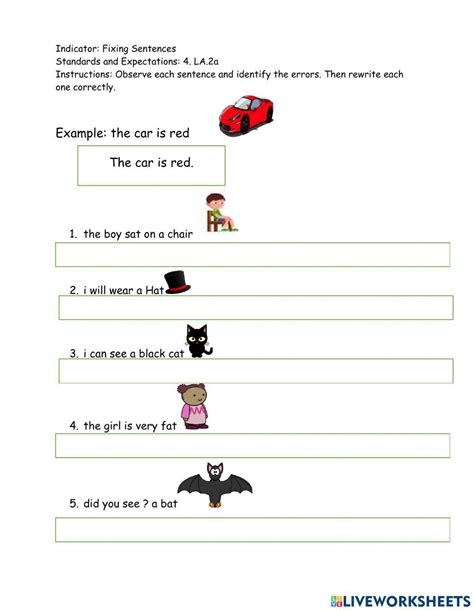 Indicator: Fixing Sentences
Standards and Expectations: 4. LA.2a
Instructions: Observe each sentence and identify the errors. Then rewrite each one correctly.

Example: the car is red

The car is red.

1. the boy sat on a chair

2. i will wear a Hat

3. i can see a black cat

4. the girl is very fat

5. did you see ? a bat

LIVEWORKSHEETS